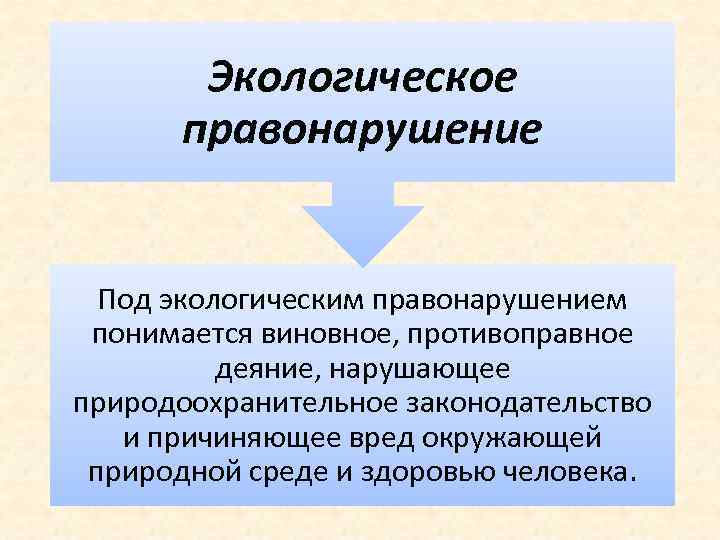 Экологическое правонарушение

Под экологическим правонарушением понимается виновное, противоправное деяние, нарушающее природоохранительное законодательство и причиняющее вред окружающей природной среде и здоровью человека.